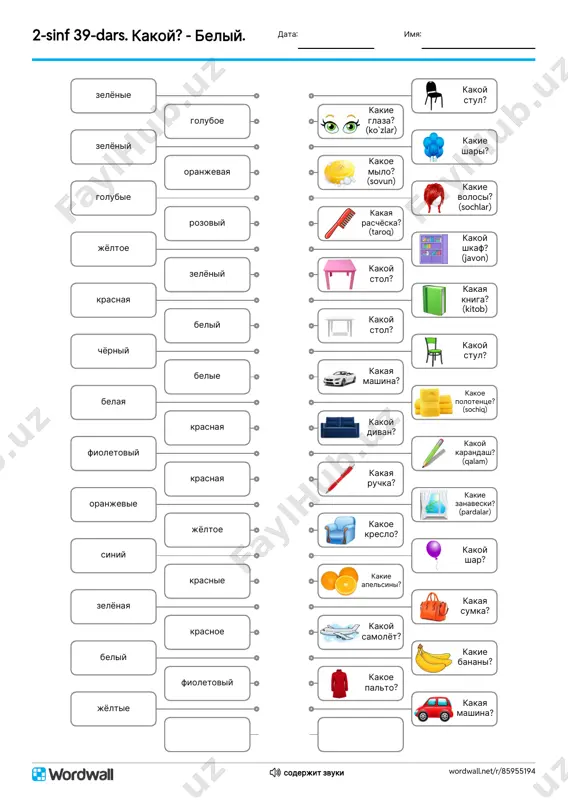 2-sinf 39-dars. Какой? - Белый.

Дата:

Имя:

зелёные

голубое

зелёный

оранжевая

голубые

розовый

жёлтое

зелёный

красная

белый

чёрный

белые

белая

красная

фиолетовый

красная

оранжевые

жёлтое

синий

красные

зелёная

красное

белый

фиолетовый

жёлтые

Какой стул?

Какие глаза? (ko`zlar)

Какие шары?

Какое мыло? (sovun)

Какие волосы? (sochlar)

Какая расчёска? (taroq)

Какой шкаф? (javon)

Какой стол?

Какая книга? (kitob)

Какой стол?

Какой стул?

Какая машина?

Какое полотенце? (sochiq)

Какой диван?

Какой карандаш? (qalam)

Какая ручка?

Какие занавески? (pardalar)

Какое кресло?

Какой шар?

Какие апельсины?

Какая сумка?

Какой самолёт?

Какие бананы?

Какое пальто?

Какая машина?

FaylHub.uz

Wordwall

содержит звуки

wordwall.net/r/85955194